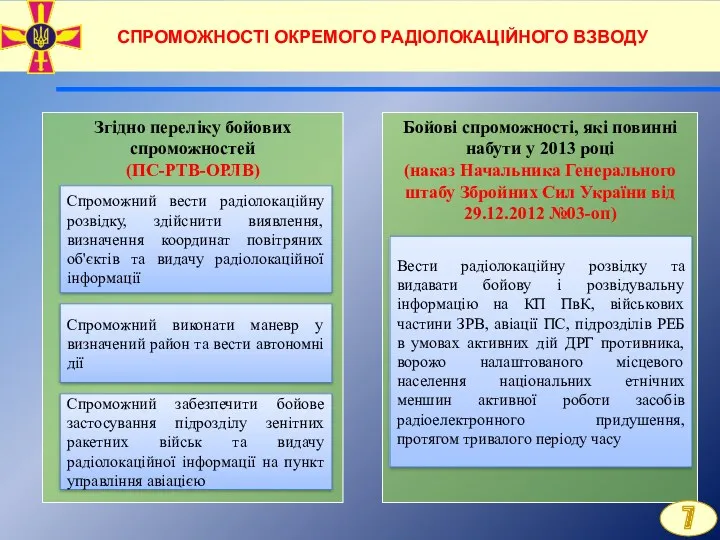 СПРОМОЖНОСТІ ОКРЕМОГО РАДІОЛОКАЦІЙНОГО ВЗВОДУ

Згідно переліку бойових спроможностей
(ПС-РТВ-ОРЛВ)

Спроможний вести радіолокаційну розвідку, здійснити виявлення, визначення координат повітряних об'єктів та видачу радіолокаційної інформації

Спроможний виконати маневр у визначений район та вести автономні дії

Спроможний забезпечити бойове застосування підрозділу зенітних ракетних військ та видачу радіолокаційної інформації на пункт управління авіацією

Бойові спроможності, які повинні набути у 2013 році
(наказ Начальника Генерального штабу Збройних Сил України від 29.12.2012 №03-оп)

Вести радіолокаційну розвідку та видавати бойову і розвідувальну інформацію на КП ПвК, військових частини ЗРВ, авіації ПС, підрозділів РЕБ в умовах активних дій ДРГ противника, ворожо налаштованого місцевого населення національних етнічних меншин активної роботи засобів радіоелектронного придушення, протягом тривалого періоду часу

7